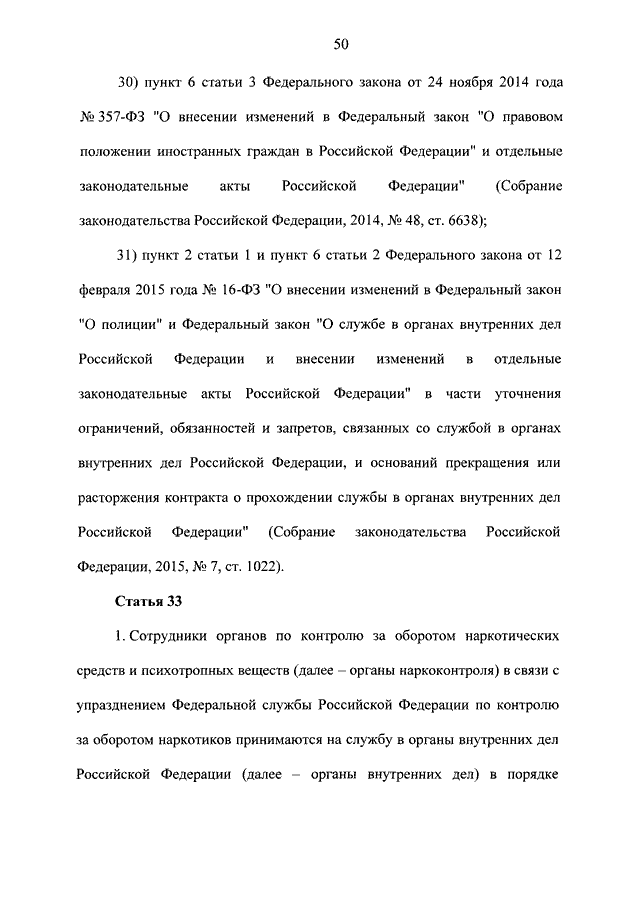 50

30) пункт 6 статьи 3 Федерального закона от 24 ноября 2014 года № 357-ФЗ "О внесении изменений в Федеральный закон "О правовом положении иностранных граждан в Российской Федерации" и отдельные законодательные акты Российской Федерации" (Собрание законодательства Российской Федерации, 2014, № 48, ст. 6638);

31) пункт 2 статьи 1 и пункт 6 статьи 2 Федерального закона от 12 февраля 2015 года № 16-ФЗ "О внесении изменений в Федеральный закон "О полиции" и Федеральный закон "О службе в органах внутренних дел Российской Федерации и внесении изменений в отдельные законодательные акты Российской Федерации" в части уточнения ограничений, обязанностей и запретов, связанных со службой в органах внутренних дел Российской Федерации, и оснований прекращения или расторжения контракта о прохождении службы в органах внутренних дел Российской Федерации" (Собрание законодательства Российской Федерации, 2015, № 7, ст. 1022).

Статья 33

1. Сотрудники органов по контролю за оборотом наркотических средств и психотропных веществ (далее – органы наркоконтроля) в связи с упразднением Федеральной службы Российской Федерации по контролю за оборотом наркотиков принимаются на службу в органы внутренних дел Российской Федерации (далее – органы внутренних дел) в порядке